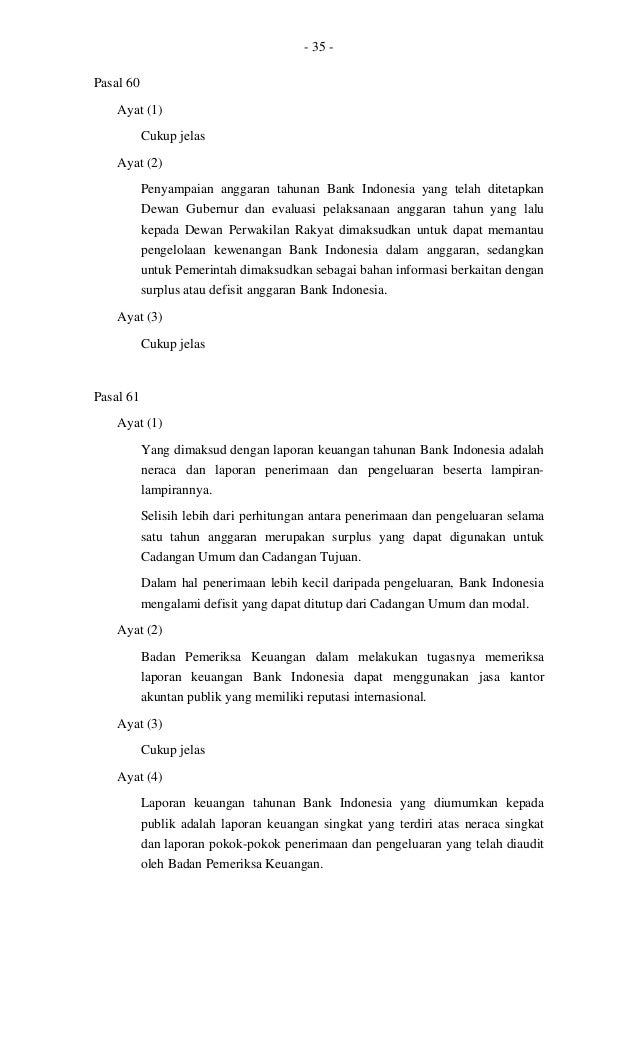 - 35 -

Pasal 60

Ayat (1)

Cukup jelas

Ayat (2)

Penyampaian anggaran tahunan Bank Indonesia yang telah ditetapkan Dewan Gubernur dan evaluasi pelaksanaan anggaran tahun yang lalu kepada Dewan Perwakilan Rakyat dimaksudkan untuk dapat memantau pengelolaan kewenangan Bank Indonesia dalam anggaran, sedangkan untuk Pemerintah dimaksudkan sebagai bahan informasi berkaitan dengan surplus atau defisit anggaran Bank Indonesia.

Ayat (3)

Cukup jelas

Pasal 61

Ayat (1)

Yang dimaksud dengan laporan keuangan tahunan Bank Indonesia adalah neraca dan laporan penerimaan dan pengeluaran beserta lampiran-lampirannya.

Selisih lebih dari perhitungan antara penerimaan dan pengeluaran selama satu tahun anggaran merupakan surplus yang dapat digunakan untuk Cadangan Umum dan Cadangan Tujuan.

Dalam hal penerimaan lebih kecil daripada pengeluaran, Bank Indonesia mengalami defisit yang dapat ditutup dari Cadangan Umum dan modal.

Ayat (2)

Badan Pemeriksa Keuangan dalam melakukan tugasnya memeriksa laporan keuangan Bank Indonesia dapat menggunakan jasa kantor akuntan publik yang memiliki reputasi internasional.

Ayat (3)

Cukup jelas

Ayat (4)

Laporan keuangan tahunan Bank Indonesia yang diumumkan kepada publik adalah laporan keuangan singkat yang terdiri atas neraca singkat dan laporan pokok-pokok penerimaan dan pengeluaran yang telah diaudit oleh Badan Pemeriksa Keuangan.